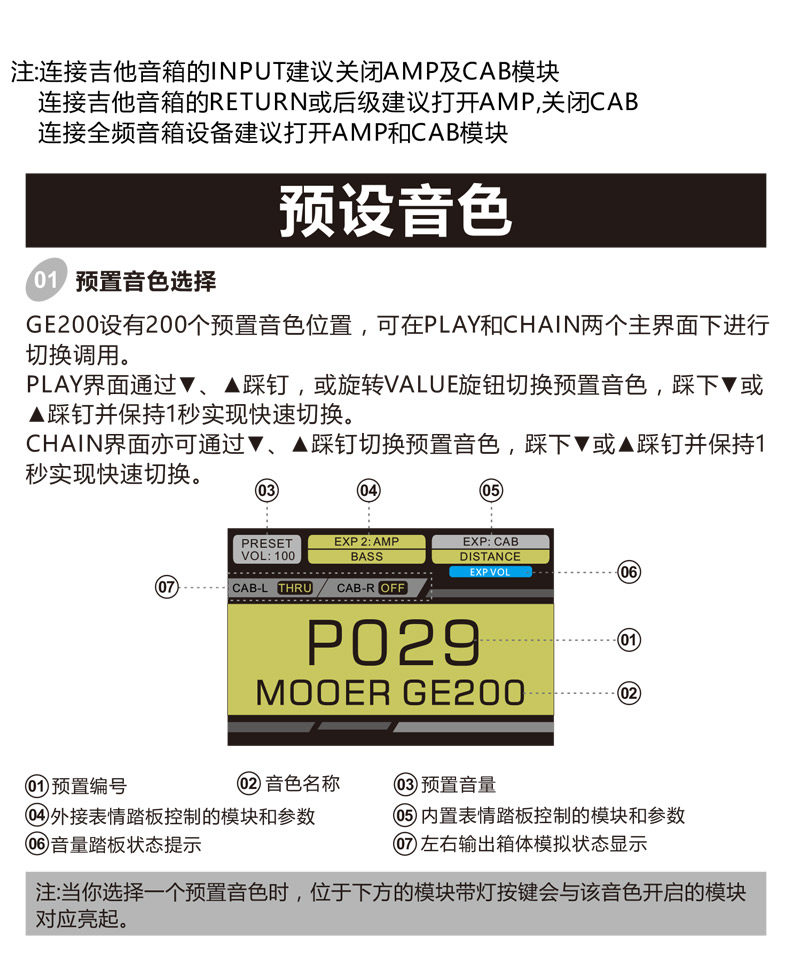 注:连接吉他音箱的INPUT建议关闭AMP及CAB模块
连接吉他音箱的RETURN或后级建议打开AMP,关闭CAB
连接全频音箱设备建议打开AMP和CAB模块

预设音色

01 预置音色选择

GE200设有200个预置音色位置，可在PLAY和CHAIN两个主界面下进行切换调用。
PLAY界面通过▼、▲踩钉，或旋转VALUE旋钮切换预置音色，踩下▼或▲踩钉并保持1秒实现快速切换。
CHAIN界面亦可通过▼、▲踩钉切换预置音色，踩下▼或▲踩钉并保持1秒实现快速切换。

03 04 05

PRESET
VOL: 100

EXP 2: AMP
BASS

EXP: CAB
DISTANCE
EXP VOL

06

07 CAB-L THRU CAB-R OFF

P029 01
MOOER GE200 02

01 预置编号
02 音色名称
03 预置音量
04 外接表情踏板控制的模块和参数
05 内置表情踏板控制的模块和参数
06 音量踏板状态提示
07 左右输出箱体模拟状态显示

注:当你选择一个预置音色时，位于下方的模块带灯按键会与该音色开启的模块对应亮起。